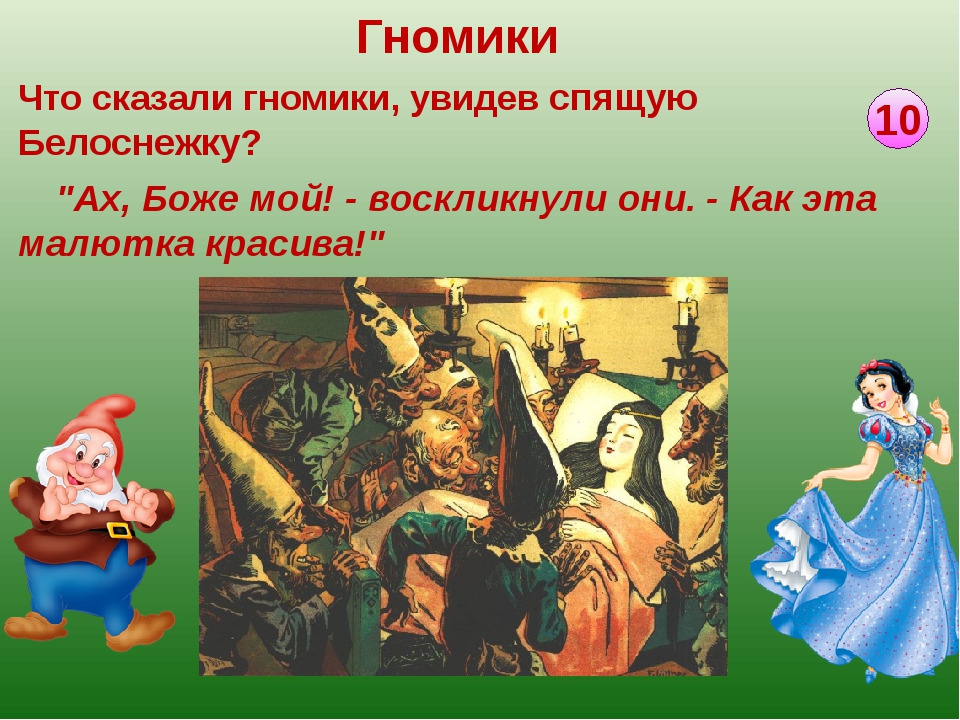 Гномики

Что сказали гномики, увидев спящую Белоснежку?

10

"Ах, Боже мой! - воскликнули они. - Как эта малютка красива!"